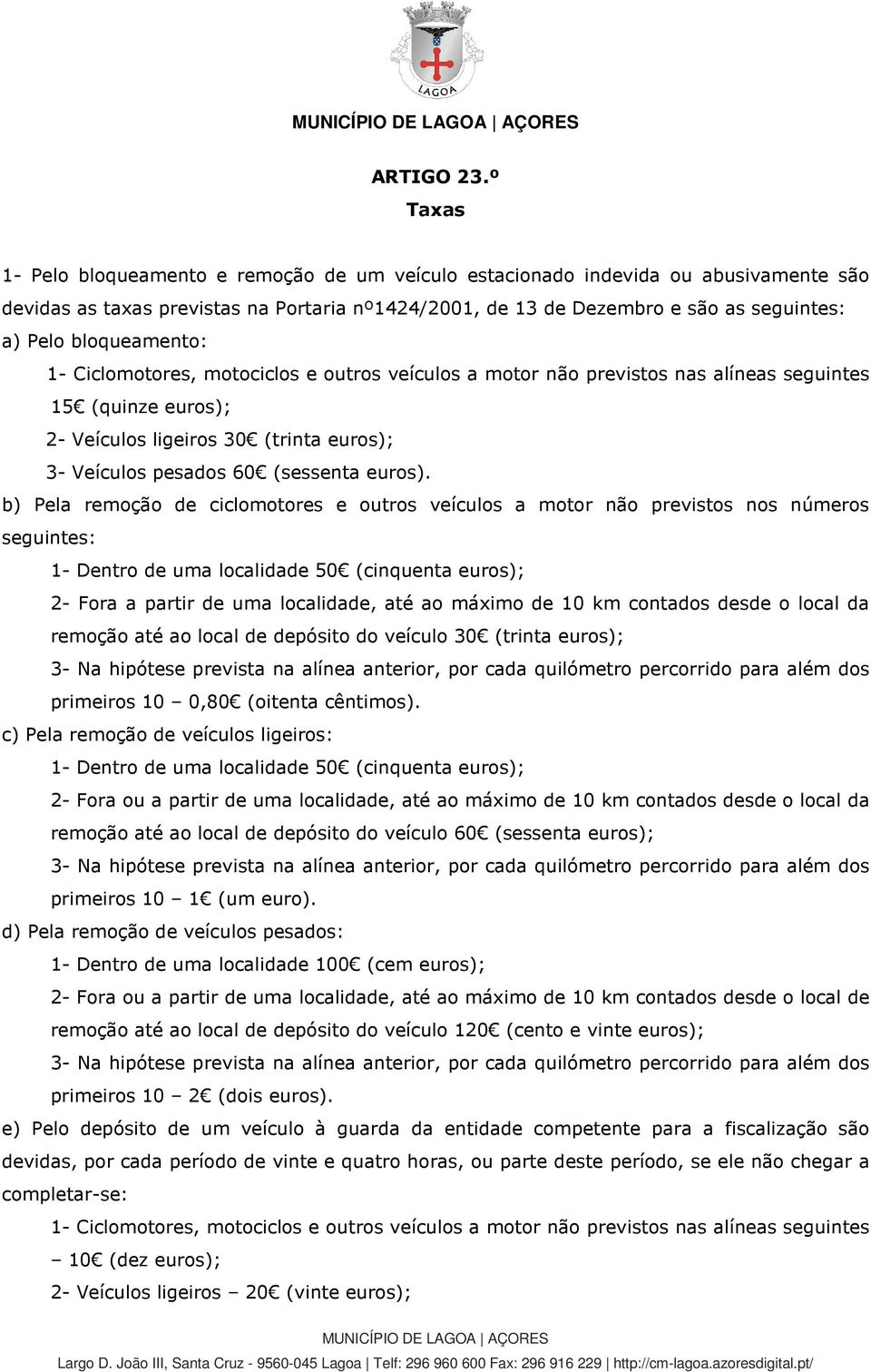 LAGOA

MUNICÍPIO DE LAGOA | AÇORES

ARTIGO 23.º
Taxas

1- Pelo bloqueamento e remoção de um veículo estacionado indevida ou abusivamente são devidas as taxas previstas na Portaria nº1424/2001, de 13 de Dezembro e são as seguintes:
a) Pelo bloqueamento:
1- Ciclomotores, motociclos e outros veículos a motor não previstos nas alíneas seguintes 15€ (quinze euros);
2- Veículos ligeiros 30€ (trinta euros);
3- Veículos pesados 60€ (sessenta euros).
b) Pela remoção de ciclomotores e outros veículos a motor não previstos nos números seguintes:
1- Dentro de uma localidade 50€ (cinquenta euros);
2- Fora a partir de uma localidade, até ao máximo de 10 km contados desde o local da remoção até ao local de depósito do veículo 30€ (trinta euros);
3- Na hipótese prevista na alínea anterior, por cada quilómetro percorrido para além dos primeiros 10 – 0,80€ (oitenta cêntimos).
c) Pela remoção de veículos ligeiros:
1- Dentro de uma localidade 50€ (cinquenta euros);
2- Fora ou a partir de uma localidade, até ao máximo de 10 km contados desde o local da remoção até ao local de depósito do veículo 60€ (sessenta euros);
3- Na hipótese prevista na alínea anterior, por cada quilómetro percorrido para além dos primeiros 10 – 1€ (um euro).
d) Pela remoção de veículos pesados:
1- Dentro de uma localidade 100€ (cem euros);
2- Fora ou a partir de uma localidade, até ao máximo de 10 km contados desde o local de remoção até ao local de depósito do veículo 120€ (cento e vinte euros);
3- Na hipótese prevista na alínea anterior, por cada quilómetro percorrido para além dos primeiros 10 – 2€ (dois euros).
e) Pelo depósito de um veículo à guarda da entidade competente para a fiscalização são devidas, por cada período de vinte e quatro horas, ou parte deste período, se ele não chegar a completar-se:
1- Ciclomotores, motociclos e outros veículos a motor não previstos nas alíneas seguintes – 10€ (dez euros);
2- Veículos ligeiros – 20€ (vinte euros);

MUNICÍPIO DE LAGOA | AÇORES
Largo D. João III, Santa Cruz - 9560-045 Lagoa | Telf: 296 960 600 Fax: 296 916 229 | http://cm-lagoa.azoresdigital.pt/